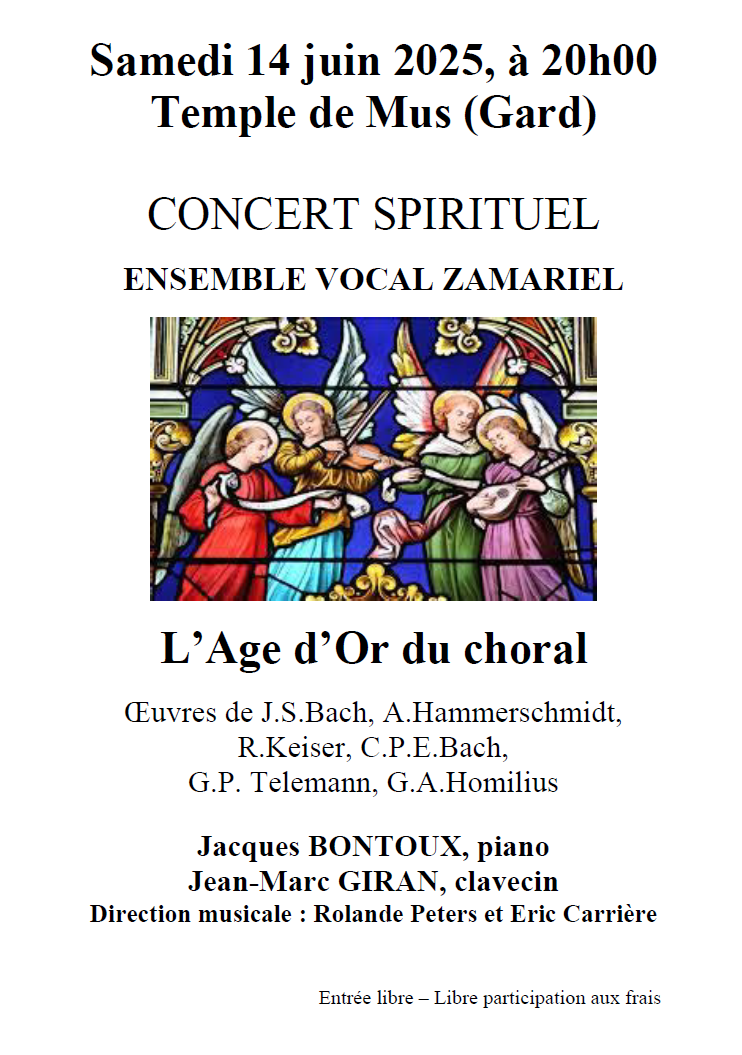 Samedi 14 juin 2025, à 20h00
Temple de Mus (Gard)

CONCERT SPIRITUEL

ENSEMBLE VOCAL ZAMARIEL

L’Age d’Or du choral

Œuvres de J.S.Bach, A.Hammerschmidt, R.Keiser, C.P.E.Bach, G.P. Telemann, G.A.Homilius

Jacques BONTOUX, piano
Jean-Marc GIRAN, clavecin
Direction musicale : Rolande Peters et Eric Carrière

Entrée libre – Libre participation aux frais